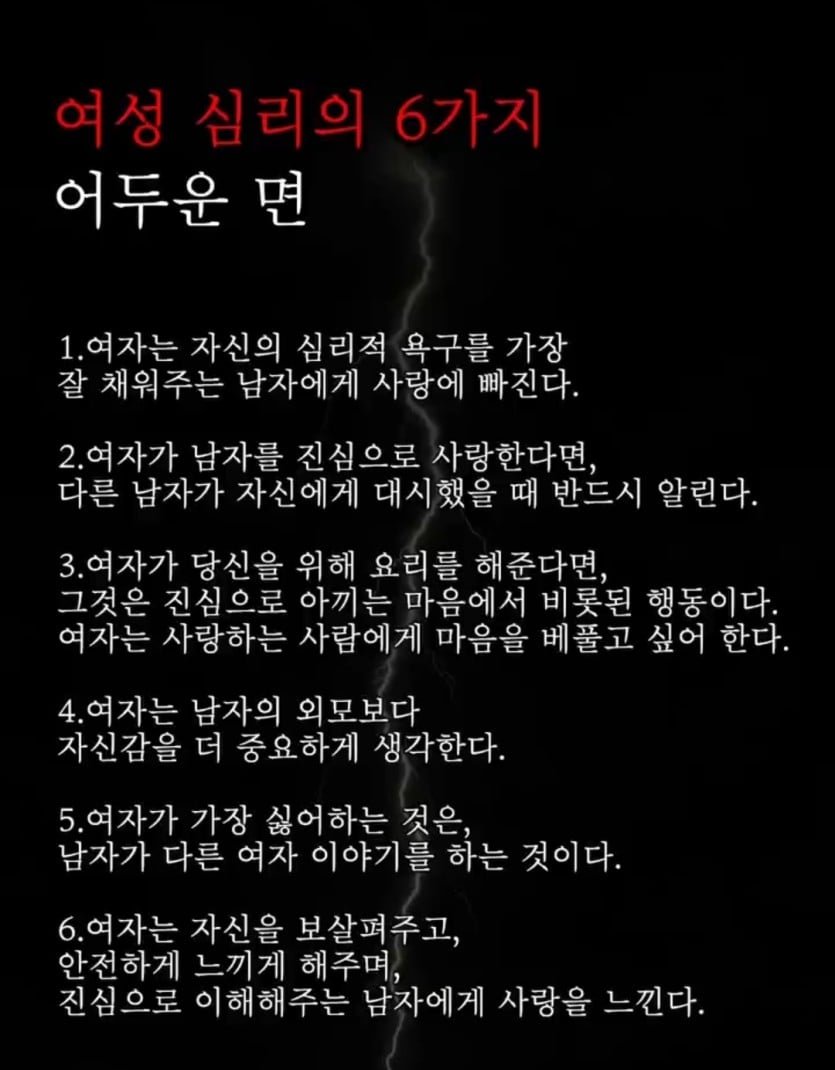 여성 심리의 6가지
어두운 면

1.여자는 자신의 심리적 욕구를 가장 잘 채워주는 남자에게 사랑에 빠진다.

2.여자가 남자를 진심으로 사랑한다면, 다른 남자가 자신에게 대시했을 때 반드시 알린다.

3.여자가 당신을 위해 요리를 해준다면, 그것은 진심으로 아끼는 마음에서 비롯된 행동이다. 여자는 사랑하는 사람에게 마음을 베풀고 싶어 한다.

4.여자는 남자의 외모보다 자신감을 더 중요하게 생각한다.

5.여자가 가장 싫어하는 것은, 남자가 다른 여자 이야기를 하는 것이다.

6.여자는 자신을 보살펴주고, 안전하게 느끼게 해주며, 진심으로 이해해주는 남자에게 사랑을 느낀다.